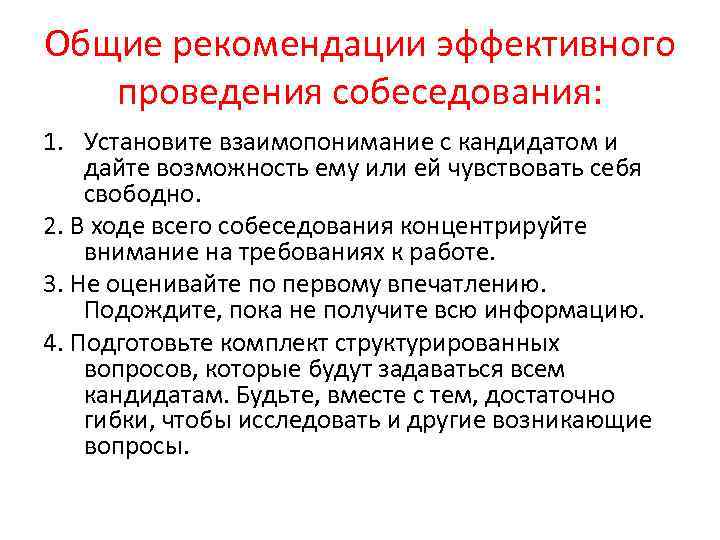 Общие рекомендации эффективного проведения собеседования:

1. Установите взаимопонимание с кандидатом и дайте возможность ему или ей чувствовать себя свободно.

2. В ходе всего собеседования концентрируйте внимание на требованиях к работе.

3. Не оценивайте по первому впечатлению. Подождите, пока не получите всю информацию.

4. Подготовьте комплект структурированных вопросов, которые будут задаваться всем кандидатам. Будьте, вместе с тем, достаточно гибки, чтобы исследовать и другие возникающие вопросы.